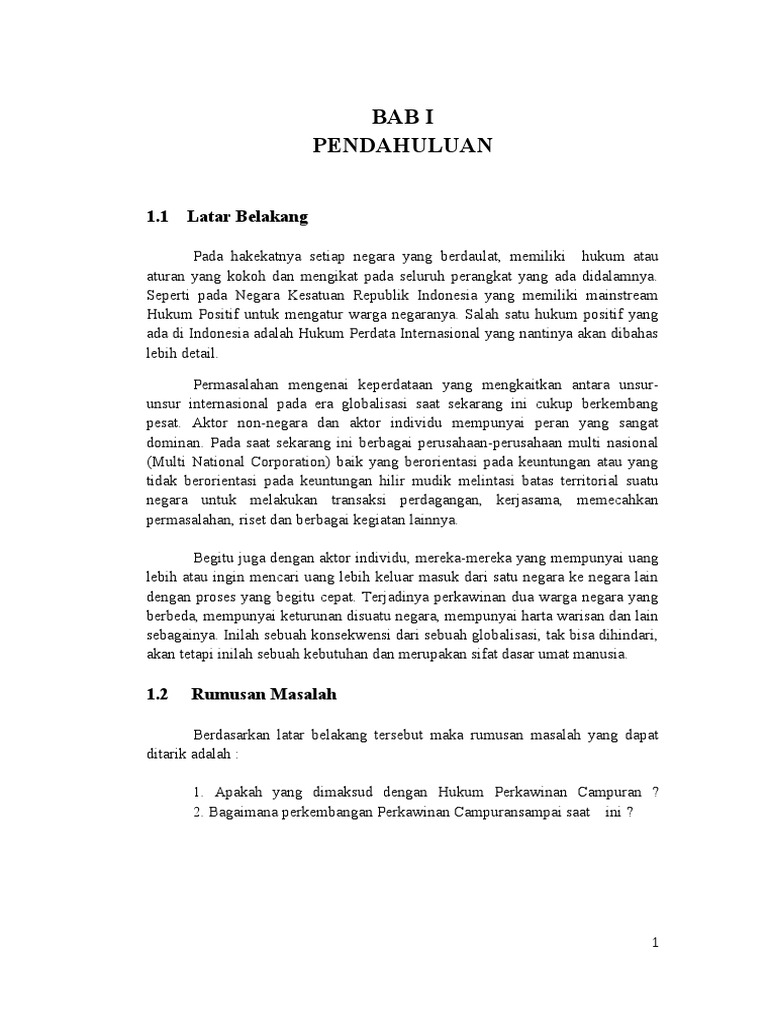 BAB I
PENDAHULUAN

1.1 Latar Belakang

Pada hakekatnya setiap negara yang berdaulat, memiliki hukum atau aturan yang kokoh dan mengikat pada seluruh perangkat yang ada didalamnya. Seperti pada Negara Kesatuan Republik Indonesia yang memiliki mainstream Hukum Positif untuk mengatur warga negaranya. Salah satu hukum positif yang ada di Indonesia adalah Hukum Perdata Internasional yang nantinya akan dibahas lebih detail.

Permasalahan mengenai keperdataan yang mengkaitkan antara unsur-unsur internasional pada era globalisasi saat sekarang ini cukup berkembang pesat. Aktor non-negara dan aktor individu mempunyai peran yang sangat dominan. Pada saat sekarang ini berbagai perusahaan-perusahaan multi nasional (Multi National Corporation) baik yang berorientasi pada keuntungan atau yang tidak berorientasi pada keuntungan hilir mudik melintasi batas territorial suatu negara untuk melakukan transaksi perdagangan, kerjasama, memecahkan permasalahan, riset dan berbagai kegiatan lainnya.

Begitu juga dengan aktor individu, mereka-mereka yang mempunyai uang lebih atau ingin mencari uang lebih keluar masuk dari satu negara ke negara lain dengan proses yang begitu cepat. Terjadinya perkawinan dua warga negara yang berbeda, mempunyai keturunan disuatu negara, mempunyai harta warisan dan lain sebagainya. Inilah sebuah konsekwensi dari sebuah globalisasi, tak bisa dihindari, akan tetapi inilah sebuah kebutuhan dan merupakan sifat dasar umat manusia.

1.2 Rumusan Masalah

Berdasarkan latar belakang tersebut maka rumusan masalah yang dapat ditarik adalah :

1. Apakah yang dimaksud dengan Hukum Perkawinan Campuran ?
2. Bagaimana perkembangan Perkawinan Campuransampai saat ini ?

1